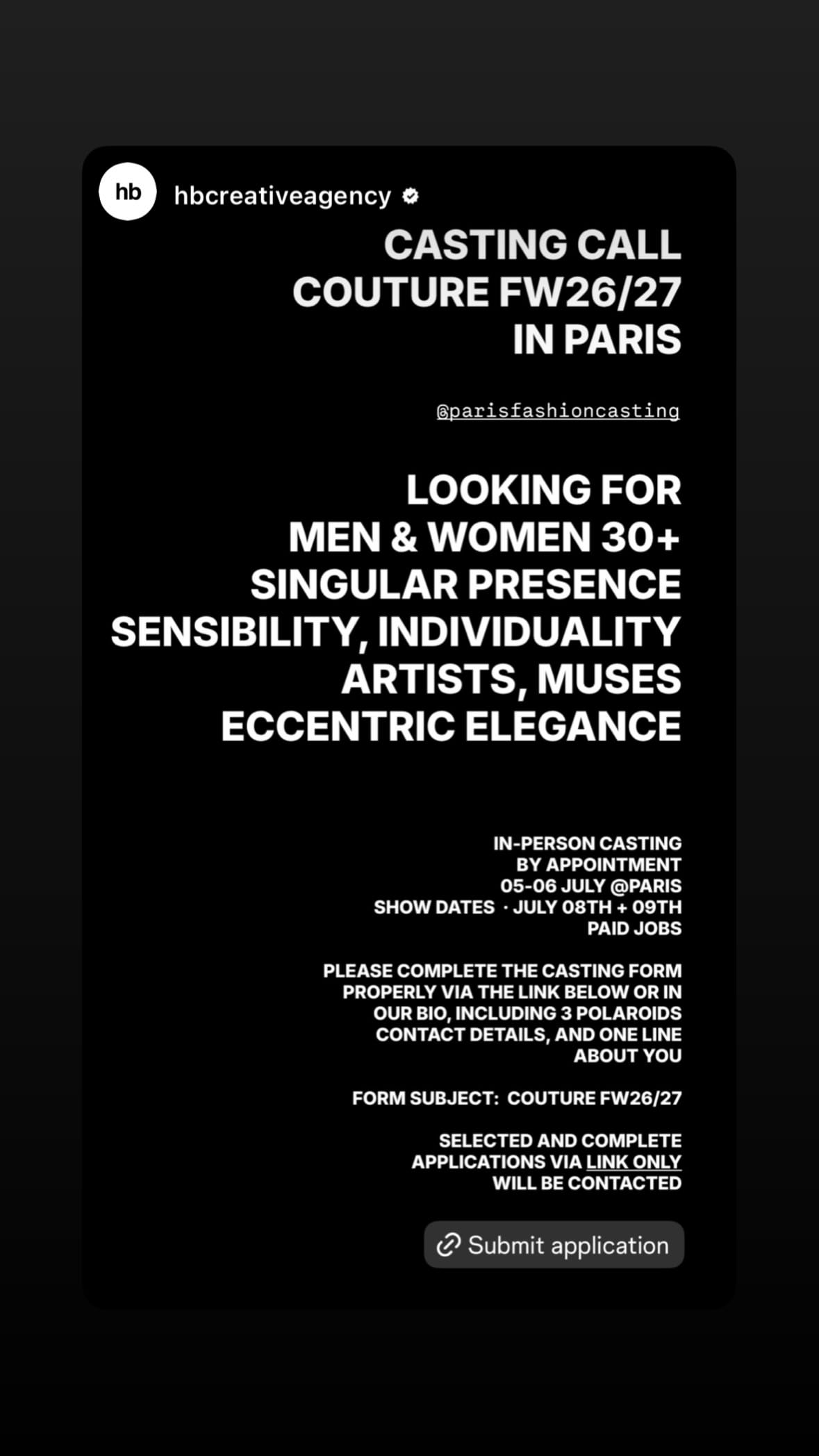 hb
hbcreativeagency

CASTING CALL
COUTURE FW26/27
IN PARIS

@parisfashioncasting

LOOKING FOR
MEN & WOMEN 30+
SINGULAR PRESENCE
SENSIBILITY, INDIVIDUALITY
ARTISTS, MUSES
ECCENTRIC ELEGANCE

IN-PERSON CASTING
BY APPOINTMENT
05-06 JULY @PARIS
SHOW DATES · JULY 08TH + 09TH
PAID JOBS

PLEASE COMPLETE THE CASTING FORM PROPERLY VIA THE LINK BELOW OR IN OUR BIO, INCLUDING 3 POLAROIDS CONTACT DETAILS, AND ONE LINE ABOUT YOU

FORM SUBJECT: COUTURE FW26/27

SELECTED AND COMPLETE APPLICATIONS VIA LINK ONLY WILL BE CONTACTED

Submit application